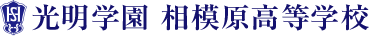 光明学園 相模原高等学校